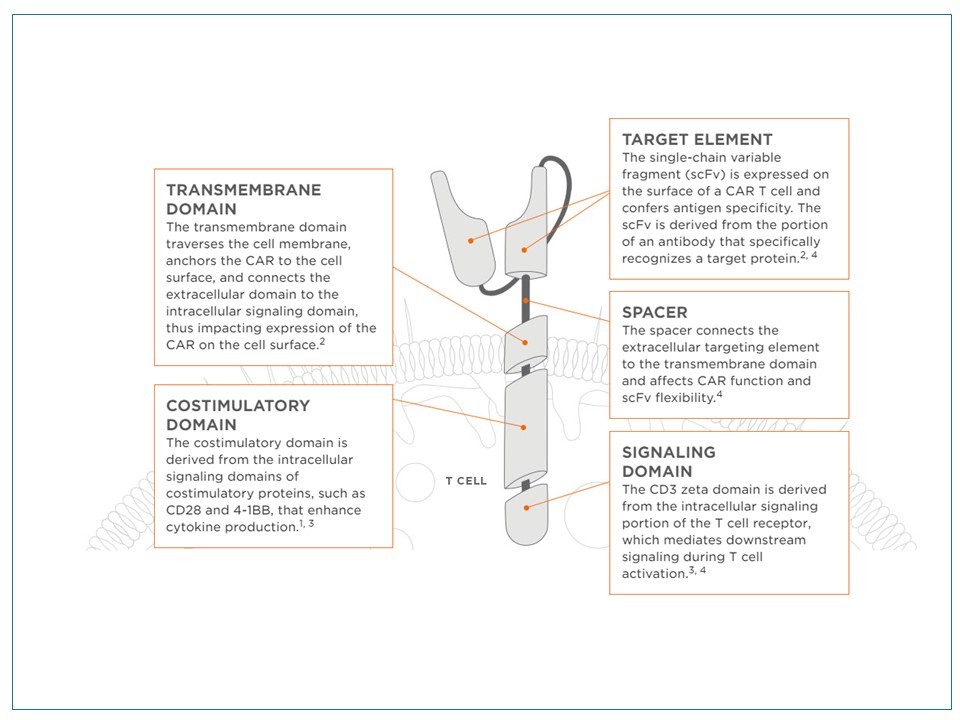 TRANSMEMBRANE DOMAIN
The transmembrane domain traverses the cell membrane, anchors the CAR to the cell surface, and connects the extracellular domain to the intracellular signaling domain, thus impacting expression of the CAR on the cell surface.$^{2}$

COSTIMULATORY DOMAIN
The costimulatory domain is derived from the intracellular signaling domains of costimulatory proteins, such as CD28 and 4-1BB, that enhance cytokine production.$^{1, 3}$

T CELL

TARGET ELEMENT
The single-chain variable fragment (scFv) is expressed on the surface of a CAR T cell and confers antigen specificity. The scFv is derived from the portion of an antibody that specifically recognizes a target protein.$^{2, 4}$

SPACER
The spacer connects the extracellular targeting element to the transmembrane domain and affects CAR function and scFv flexibility.$^{4}$

SIGNALING DOMAIN
The CD3 zeta domain is derived from the intracellular signaling portion of the T cell receptor, which mediates downstream signaling during T cell activation.$^{3, 4}$